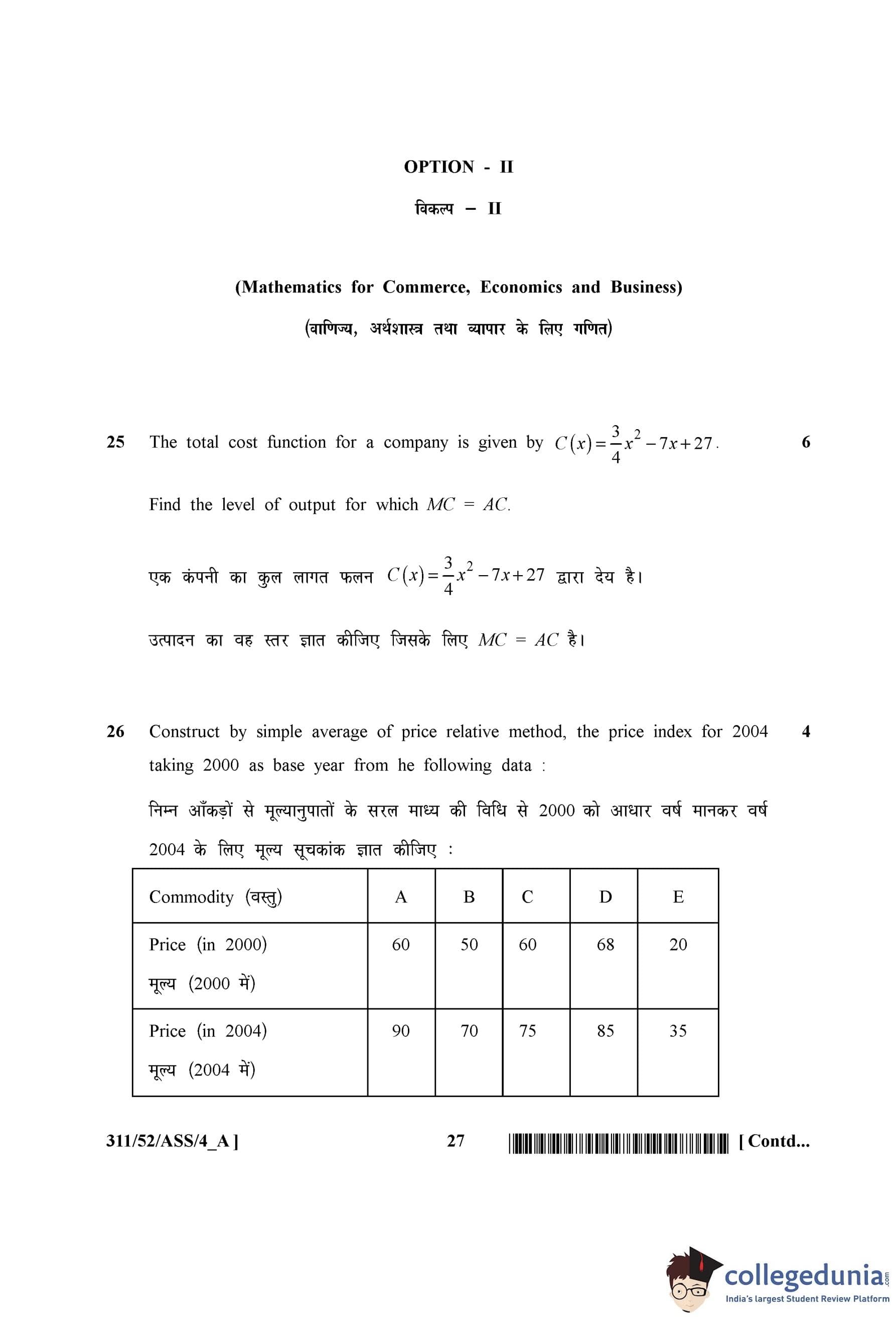 OPTION - II

विकल्प – II

(Mathematics for Commerce, Economics and Business)

(वाणिज्य, अर्थशास्त्र तथा व्यापार के लिए गणित)

25 The total cost function for a company is given by $C(x)=\frac{3}{4}x^2-7x+27$. 6

Find the level of output for which $MC = AC$.

एक कंपनी का कुल लागत फलन $C(x)=\frac{3}{4}x^2-7x+27$ द्वारा देय है।

उत्पादन का वह स्तर ज्ञात कीजिए जिसके लिए $MC = AC$ है।

26 Construct by simple average of price relative method, the price index for 2004 taking 2000 as base year from he following data : 4

निम्न आँकड़ों से मूल्यानुपातों के सरल माध्य की विधि से 2000 को आधार वर्ष मानकर वर्ष 2004 के लिए मूल्य सूचकांक ज्ञात कीजिए :

| Commodity (वस्तु) | A | B | C | D | E |
|---|---|---|---|---|---|
| Price (in 2000) मूल्य (2000 में) | 60 | 50 | 60 | 68 | 20 |
| Price (in 2004) मूल्य (2004 में) | 90 | 70 | 75 | 85 | 35 |

311/52/ASS/4_A ] 27 [ Contd...

collegedunia.com
India's largest Student Review Platform